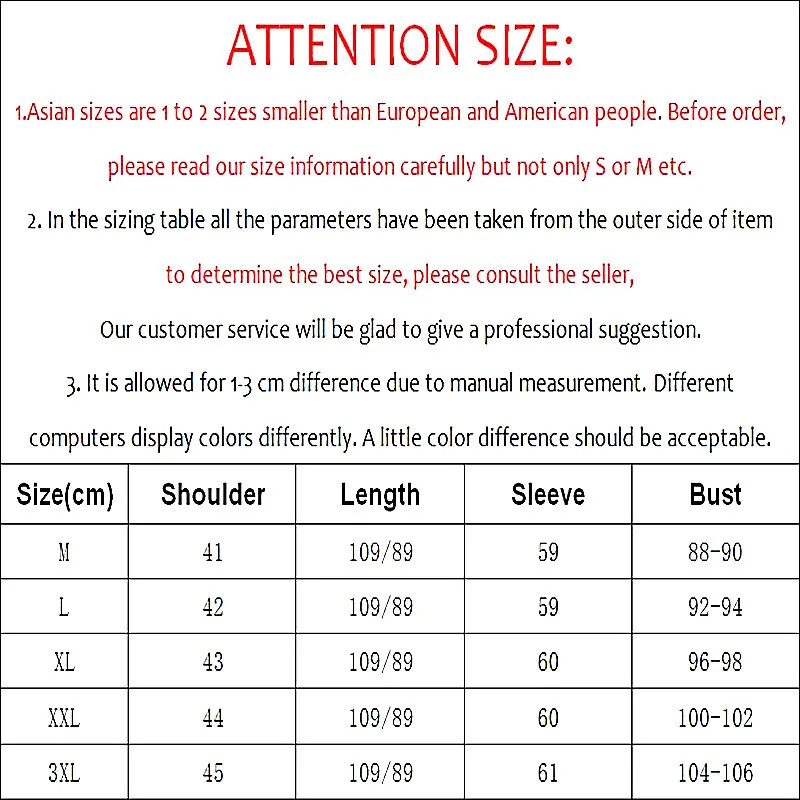 ATTENTION SIZE:

1.Asian sizes are 1 to 2 sizes smaller than European and American people. Before order, please read our size information carefully but not only S or M etc.

2. In the sizing table all the parameters have been taken from the outer side of item to determine the best size, please consult the seller,

Our customer service will be glad to give a professional suggestion.

3. It is allowed for 1-3 cm difference due to manual measurement. Different computers display colors differently. A little color difference should be acceptable.

| Size(cm) | Shoulder | Length | Sleeve | Bust |
|---|---|---|---|---|
| M | 41 | 109/89 | 59 | 88-90 |
| L | 42 | 109/89 | 59 | 92-94 |
| XL | 43 | 109/89 | 60 | 96-98 |
| XXL | 44 | 109/89 | 60 | 100-102 |
| 3XL | 45 | 109/89 | 61 | 104-106 |